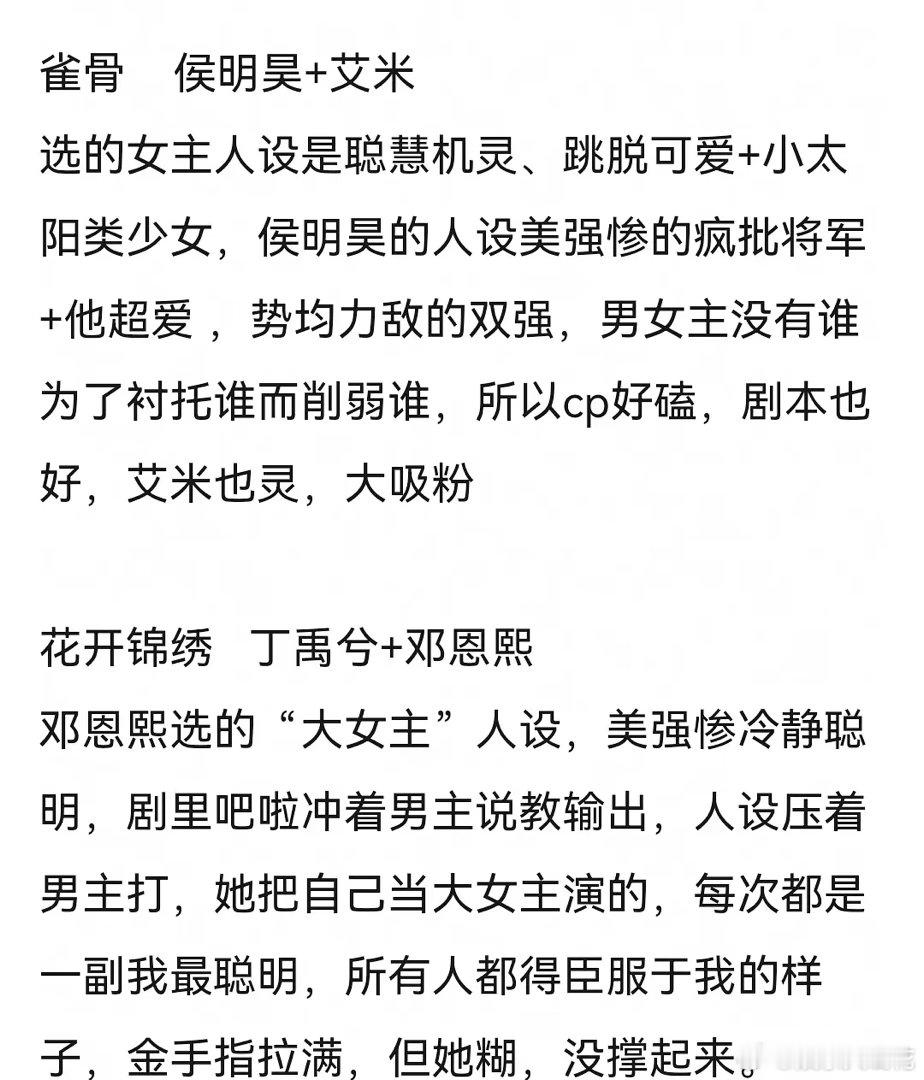 雀骨　侯明昊+艾米
选的女主人设是聪慧机灵、跳脱可爱+小太阳类少女，侯明昊的人设美强惨的疯批将军+他超爱，势均力敌的双强，男女主没有谁为了衬托谁而削弱谁，所以cp好磕，剧本也好，艾米也灵，大吸粉

花开锦绣　丁禹兮+邓恩熙
邓恩熙选的“大女主”人设，美强惨冷静聪明，剧里吧啦冲着男主说教输出，人设压着男主打，她把自己当大女主演的，每次都是一副我最聪明，所有人都得臣服于我的样子，金手指拉满，但她糊，没撑起来。